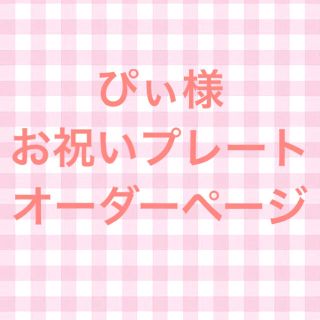 ぴぃ様
お祝いプレート
オーダーページ